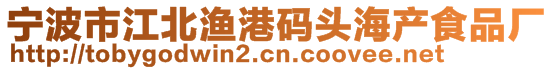 宁波市江北渔港码头海产食品厂
http://tobygodwin2.cn.coovee.net